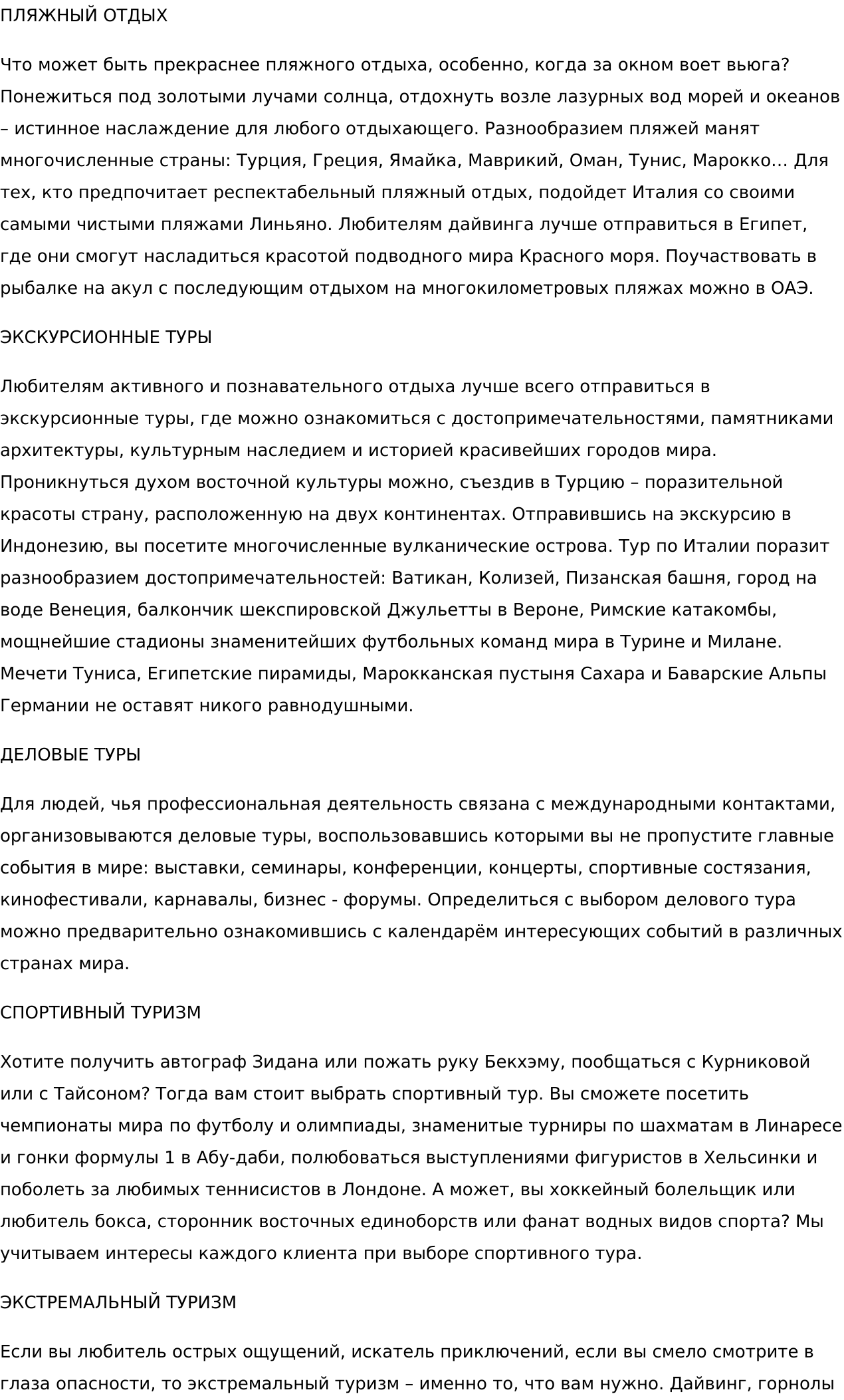 ПЛЯЖНЫЙ ОТДЫХ

Что может быть прекраснее пляжного отдыха, особенно, когда за окном воет вьюга? Понежиться под золотыми лучами солнца, отдохнуть возле лазурных вод морей и океанов – истинное наслаждение для любого отдыхающего. Разнообразием пляжей манят многочисленные страны: Турция, Греция, Ямайка, Маврикий, Оман, Тунис, Марокко… Для тех, кто предпочитает респектабельный пляжный отдых, подойдет Италия со своими самыми чистыми пляжами Линьяно. Любителям дайвинга лучше отправиться в Египет, где они смогут насладиться красотой подводного мира Красного моря. Поучаствовать в рыбалке на акул с последующим отдыхом на многокилометровых пляжах можно в ОАЭ.

ЭКСКУРСИОННЫЕ ТУРЫ

Любителям активного и познавательного отдыха лучше всего отправиться в экскурсионные туры, где можно ознакомиться с достопримечательностями, памятниками архитектуры, культурным наследием и историей красивейших городов мира. Проникнуться духом восточной культуры можно, съездив в Турцию – поразительной красоты страну, расположенную на двух континентах. Отправившись на экскурсию в Индонезию, вы посетите многочисленные вулканические острова. Тур по Италии поразит разнообразием достопримечательностей: Ватикан, Колизей, Пизанская башня, город на воде Венеция, балкончик шекспировской Джульетты в Вероне, Римские катакомбы, мощнейшие стадионы знаменитейших футбольных команд мира в Турине и Милане. Мечети Туниса, Египетские пирамиды, Марокканская пустыня Сахара и Баварские Альпы Германии не оставят никого равнодушными.

ДЕЛОВЫЕ ТУРЫ

Для людей, чья профессиональная деятельность связана с международными контактами, организовываются деловые туры, воспользовавшись которыми вы не пропустите главные события в мире: выставки, семинары, конференции, концерты, спортивные состязания, кинофестивали, карнавалы, бизнес - форумы. Определиться с выбором делового тура можно предварительно ознакомившись с календарём интересующих событий в различных странах мира.

СПОРТИВНЫЙ ТУРИЗМ

Хотите получить автограф Зидана или пожать руку Бекхэму, пообщаться с Курниковой или с Тайсоном? Тогда вам стоит выбрать спортивный тур. Вы сможете посетить чемпионаты мира по футболу и олимпиады, знаменитые турниры по шахматам в Линаресе и гонки формулы 1 в Абу-даби, полюбоваться выступлениями фигуристов в Хельсинки и поболеть за любимых теннисистов в Лондоне. А может, вы хоккейный болельщик или любитель бокса, сторонник восточных единоборств или фанат водных видов спорта? Мы учитываем интересы каждого клиента при выборе спортивного тура.

ЭКСТРЕМАЛЬНЫЙ ТУРИЗМ

Если вы любитель острых ощущений, искатель приключений, если вы смело смотрите в глаза опасности, то экстремальный туризм – именно то, что вам нужно. Дайвинг, горнолы